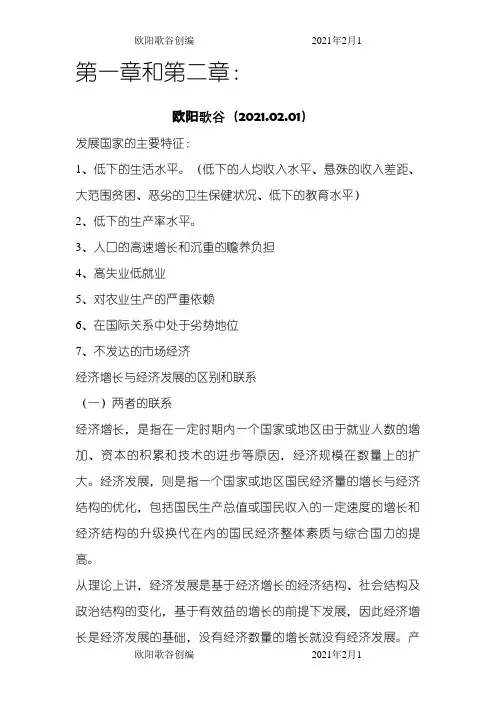 欧阳歌谷创编 2021年2月1

第一章和第二章：

欧阳歌谷（2021.02.01）

发展国家的主要特征：

1、低下的生活水平。（低下的人均收入水平、悬殊的收入差距、大范围贫困、恶劣的卫生保健状况、低下的教育水平）

2、低下的生产率水平。

3、人口的高速增长和沉重的赡养负担

4、高失业低就业

5、对农业生产的严重依赖

6、在国际关系中处于劣势地位

7、不发达的市场经济

经济增长与经济发展的区别和联系

（一）两者的联系

经济增长，是指在一定时期内一个国家或地区由于就业人数的增加、资本的积累和技术的进步等原因，经济规模在数量上的扩大。经济发展，则是指一个国家或地区国民经济量的增长与经济结构的优化，包括国民生产总值或国民收入的一定速度的增长和经济结构的升级换代在内的国民经济整体素质与综合国力的提高。

从理论上讲，经济发展是基于经济增长的经济结构、社会结构及政治结构的变化，基于有效益的增长的前提下发展，因此经济增长是经济发展的基础，没有经济数量的增长就没有经济发展。产

欧阳歌谷创编 2021年2月1